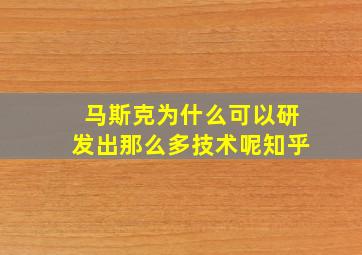 马斯克为什么可以研发出那么多技术呢知乎